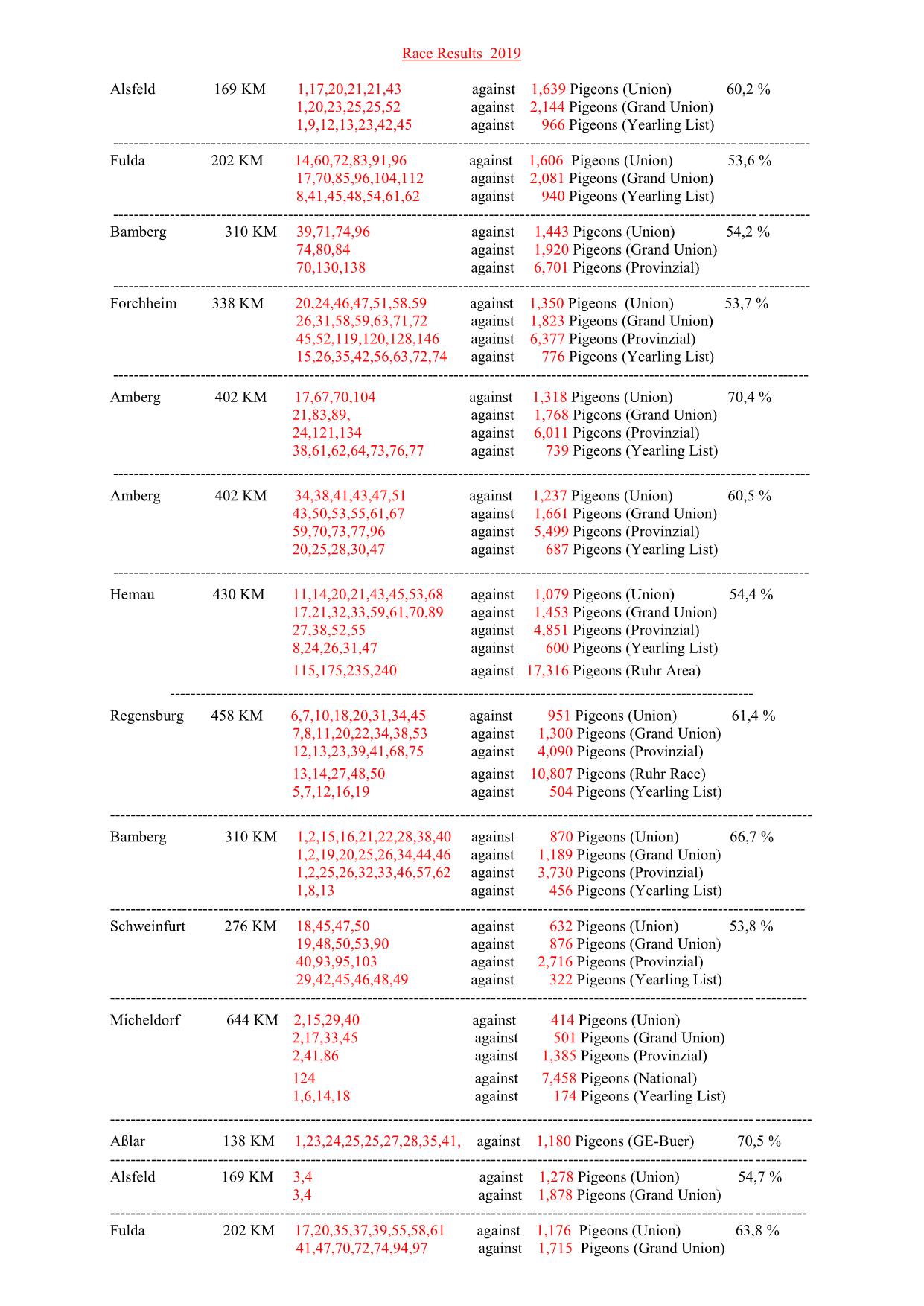 Race Results 2019

Alsfeld 169 KM 1,17,20,21,21,43 against 1,639 Pigeons (Union) 60,2 %
1,20,23,25,25,52 against 2,144 Pigeons (Grand Union)
1,9,12,13,23,42,45 against 966 Pigeons (Yearling List)

Fulda 202 KM 14,60,72,83,91,96 against 1,606 Pigeons (Union) 53,6 %
17,70,85,96,104,112 against 2,081 Pigeons (Grand Union)
8,41,45,48,54,61,62 against 940 Pigeons (Yearling List)

Bamberg 310 KM 39,71,74,96 against 1,443 Pigeons (Union) 54,2 %
74,80,84 against 1,920 Pigeons (Grand Union)
70,130,138 against 6,701 Pigeons (Provinzial)

Forchheim 338 KM 20,24,46,47,51,58,59 against 1,350 Pigeons (Union) 53,7 %
26,31,58,59,63,71,72 against 1,823 Pigeons (Grand Union)
45,52,119,120,128,146 against 6,377 Pigeons (Provinzial)
15,26,35,42,56,63,72,74 against 776 Pigeons (Yearling List)

Amberg 402 KM 17,67,70,104 against 1,318 Pigeons (Union) 70,4 %
21,83,89, against 1,768 Pigeons (Grand Union)
24,121,134 against 6,011 Pigeons (Provinzial)
38,61,62,64,73,76,77 against 739 Pigeons (Yearling List)

Amberg 402 KM 34,38,41,43,47,51 against 1,237 Pigeons (Union) 60,5 %
43,50,53,55,61,67 against 1,661 Pigeons (Grand Union)
59,70,73,77,96 against 5,499 Pigeons (Provinzial)
20,25,28,30,47 against 687 Pigeons (Yearling List)

Hemau 430 KM 11,14,20,21,43,45,53,68 against 1,079 Pigeons (Union) 54,4 %
17,21,32,33,59,61,70,89 against 1,453 Pigeons (Grand Union)
27,38,52,55 against 4,851 Pigeons (Provinzial)
8,24,26,31,47 against 600 Pigeons (Yearling List)
115,175,235,240 against 17,316 Pigeons (Ruhr Area)

Regensburg 458 KM 6,7,10,18,20,31,34,45 against 951 Pigeons (Union) 61,4 %
7,8,11,20,22,34,38,53 against 1,300 Pigeons (Grand Union)
12,13,23,39,41,68,75 against 4,090 Pigeons (Provinzial)
13,14,27,48,50 against 10,807 Pigeons (Ruhr Race)
5,7,12,16,19 against 504 Pigeons (Yearling List)

Bamberg 310 KM 1,2,15,16,21,22,28,38,40 against 870 Pigeons (Union) 66,7 %
1,2,19,20,25,26,34,44,46 against 1,189 Pigeons (Grand Union)
1,2,25,26,32,33,46,57,62 against 3,730 Pigeons (Provinzial)
1,8,13 against 456 Pigeons (Yearling List)

Schweinfurt 276 KM 18,45,47,50 against 632 Pigeons (Union) 53,8 %
19,48,50,53,90 against 876 Pigeons (Grand Union)
40,93,95,103 against 2,716 Pigeons (Provinzial)
29,42,45,46,48,49 against 322 Pigeons (Yearling List)

Micheldorf 644 KM 2,15,29,40 against 414 Pigeons (Union)
2,17,33,45 against 501 Pigeons (Grand Union)
2,41,86 against 1,385 Pigeons (Provinzial)
124 against 7,458 Pigeons (National)
1,6,14,18 against 174 Pigeons (Yearling List)

Aßlar 138 KM 1,23,24,25,25,27,28,35,41, against 1,180 Pigeons (GE-Buer) 70,5 %

Alsfeld 169 KM 3,4 against 1,278 Pigeons (Union) 54,7 %
3,4 against 1,878 Pigeons (Grand Union)

Fulda 202 KM 17,20,35,37,39,55,58,61 against 1,176 Pigeons (Union) 63,8 %
41,47,70,72,74,94,97 against 1,715 Pigeons (Grand Union)